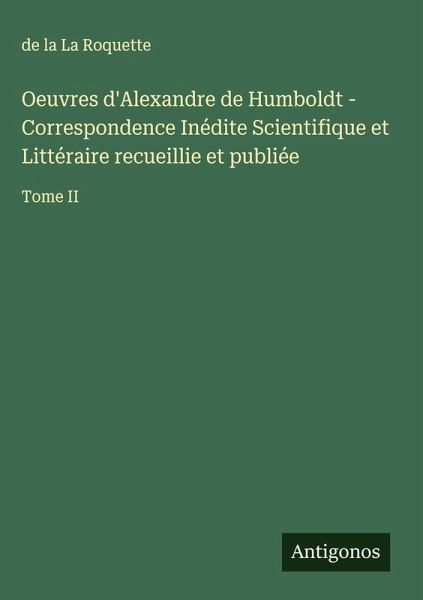 de la La Roquette

Oeuvres d'Alexandre de Humboldt - Correspondence Inédite Scientifique et Littéraire recueillie et publiée

Tome II

Antigonos